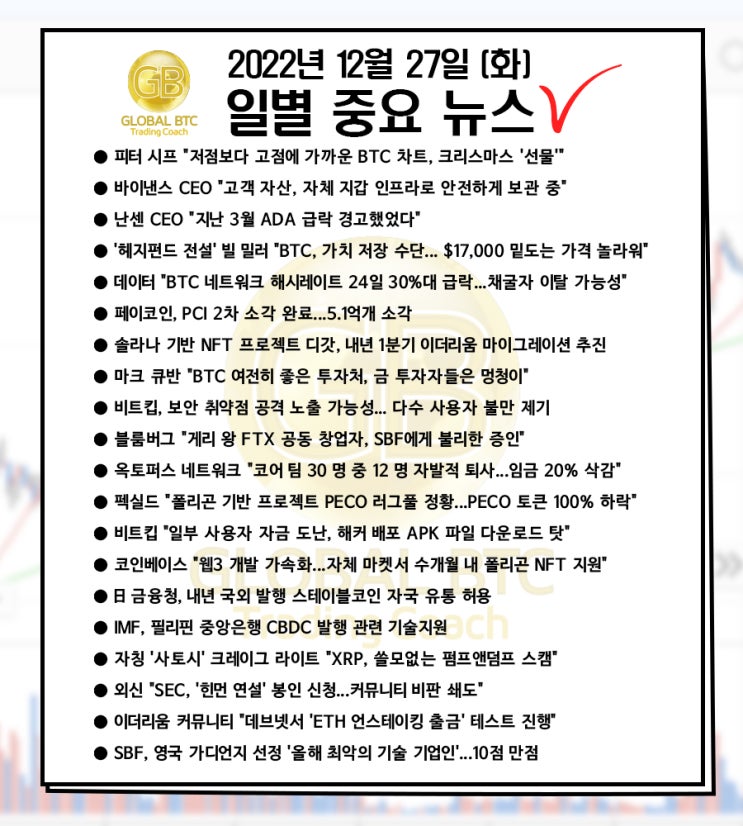 GB
GLOBAL BTC
Trading Coach

2022년 12월 27일 (화)
일별 중요 뉴스

● 피터 시프 "저점보다 고점에 가까운 BTC 차트, 크리스마스 '선물'"
● 바이낸스 CEO "고객 자산, 자체 지갑 인프라로 안전하게 보관 중"
● 난센 CEO "지난 3월 ADA 급락 경고했었다"
● '헤지펀드 전설' 빌 밀러 "BTC, 가치 저장 수단... $17,000 밑도는 가격 놀라워"
● 데이터 "BTC 네트워크 해시레이트 24일 30%대 급락...채굴자 이탈 가능성"
● 페이코인, PCI 2차 소각 완료...5.1억개 소각
● 솔라나 기반 NFT 프로젝트 디갓, 내년 1분기 이더리움 마이그레이션 추진
● 마크 큐반 "BTC 여전히 좋은 투자처, 금 투자자들은 멍청이"
● 비트킵, 보안 취약점 공격 노출 가능성... 다수 사용자 불만 제기
● 블룸버그 "게리 왕 FTX 공동 창업자, SBF에게 불리한 증인"
● 옥토퍼스 네트워크 "코어 팀 30 명 중 12 명 자발적 퇴사...임금 20% 삭감"
● 펙실드 "폴리곤 기반 프로젝트 PECO 러그풀 정황...PECO 토큰 100% 하락"
● 비트킵 "일부 사용자 자금 도난, 해커 배포 APK 파일 다운로드 탓"
● 코인베이스 "웹3 개발 가속화...자체 마켓서 수개월 내 폴리곤 NFT 지원"
● 日 금융청, 내년 국외 발행 스테이블코인 자국 유통 허용
● IMF, 필리핀 중앙은행 CBDC 발행 관련 기술지원
● 자칭 '사토시' 크레이그 라이트 "XRP, 쓸모없는 펌프앤덤프 스캠"
● 외신 "SEC, '힌먼 연설' 봉인 신청...커뮤니티 비판 쇄도"
● 이더리움 커뮤니티 "데브넷서 'ETH 언스테이킹 출금' 테스트 진행"
● SBF, 영국 가디언지 선정 '올해 최악의 기술 기업인'...10점 만점

GB
GLOBAL BTC
Trading Coach